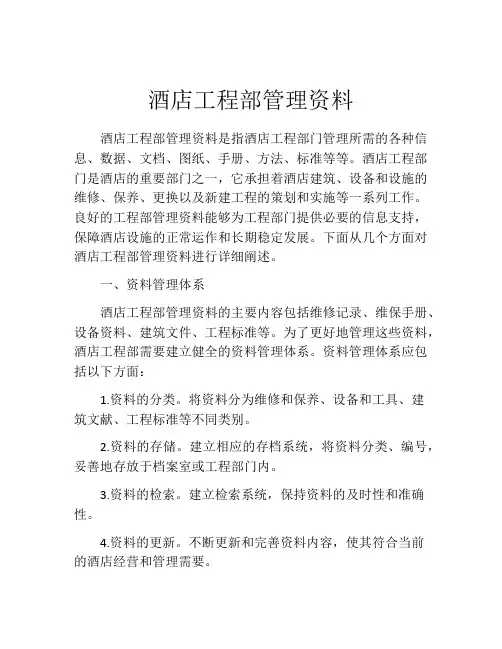 酒店工程部管理资料

酒店工程部管理资料是指酒店工程部门管理所需的各种信息、数据、文档、图纸、手册、方法、标准等等。酒店工程部门是酒店的重要部门之一，它承担着酒店建筑、设备和设施的维修、保养、更换以及新建工程的策划和实施等一系列工作。良好的工程部管理资料能够为工程部门提供必要的信息支持，保障酒店设施的正常运作和长期稳定发展。下面从几个方面对酒店工程部管理资料进行详细阐述。

一、资料管理体系

酒店工程部管理资料的主要内容包括维修记录、维保手册、设备资料、建筑文件、工程标准等。为了更好地管理这些资料，酒店工程部需要建立健全的资料管理体系。资料管理体系应包括以下方面：

1.资料的分类。将资料分为维修和保养、设备和工具、建筑文献、工程标准等不同类别。

2.资料的存储。建立相应的存档系统，将资料分类、编号，妥善地存放于档案室或工程部门内。

3.资料的检索。建立检索系统，保持资料的及时性和准确性。

4.资料的更新。不断更新和完善资料内容，使其符合当前的酒店经营和管理需要。